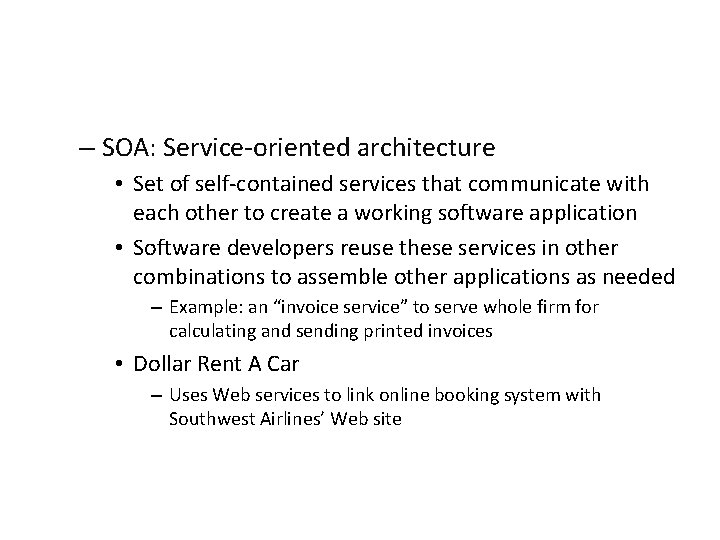 – SOA: Service-oriented architecture

• Set of self-contained services that communicate with each other to create a working software application

• Software developers reuse these services in other combinations to assemble other applications as needed

– Example: an "invoice service" to serve whole firm for calculating and sending printed invoices

• Dollar Rent A Car

– Uses Web services to link online booking system with Southwest Airlines' Web site